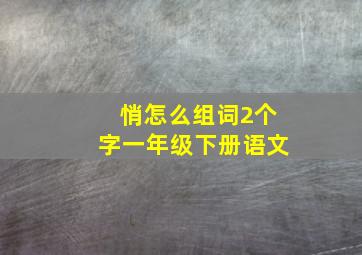 悄怎么组词2个字一年级下册语文